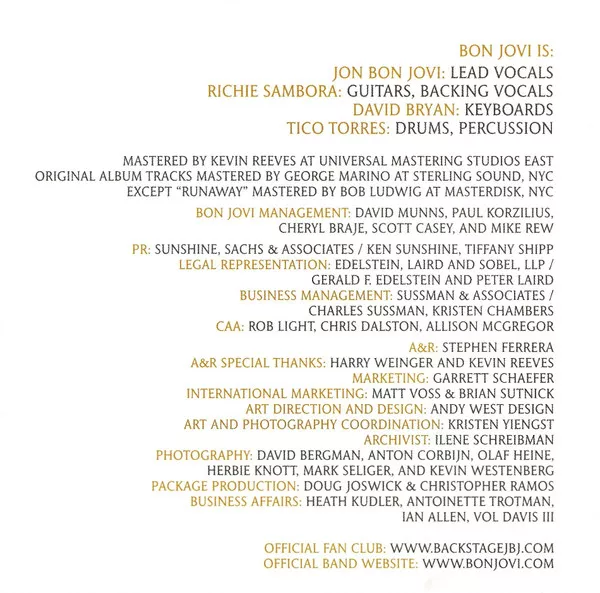 BON JOVI IS:
JON BON JOVI: LEAD VOCALS
RICHIE SAMBORA: GUITARS, BACKING VOCALS
DAVID BRYAN: KEYBOARDS
TICO TORRES: DRUMS, PERCUSSION

MASTERED BY KEVIN REEVES AT UNIVERSAL MASTERING STUDIOS EAST
ORIGINAL ALBUM TRACKS MASTERED BY GEORGE MARINO AT STERLING SOUND, NYC
EXCEPT "RUNAWAY" MASTERED BY BOB LUDWIG AT MASTERDISK, NYC

BON JOVI MANAGEMENT: DAVID MUNNS, PAUL KORZILIUS, CHERYL BRAJE, SCOTT CASEY, AND MIKE REW

PR: SUNSHINE, SACHS & ASSOCIATES / KEN SUNSHINE, TIFFANY SHIPP
LEGAL REPRESENTATION: EDELSTEIN, LAIRD AND SOBEL, LLP / GERALD F. EDELSTEIN AND PETER LAIRD
BUSINESS MANAGEMENT: SUSSMAN & ASSOCIATES / CHARLES SUSSMAN, KRISTEN CHAMBERS
CAA: ROB LIGHT, CHRIS DALSTON, ALLISON MCGREGOR

A&R: STEPHEN FERRERA
A&R SPECIAL THANKS: HARRY WEINGER AND KEVIN REEVES
MARKETING: GARRETT SCHAEFER
INTERNATIONAL MARKETING: MATT VOSS & BRIAN SUTNICK
ART DIRECTION AND DESIGN: ANDY WEST DESIGN
ART AND PHOTOGRAPHY COORDINATION: KRISTEN YIENGST
ARCHIVIST: ILENE SCHREIBMAN
PHOTOGRAPHY: DAVID BERGMAN, ANTON CORBIJN, OLAF HEINE, HERBIE KNOTT, MARK SELIGER, AND KEVIN WESTENBERG
PACKAGE PRODUCTION: DOUG JOSWICK & CHRISTOPHER RAMOS
BUSINESS AFFAIRS: HEATH KUDLER, ANTOINETTE TROTMAN, IAN ALLEN, VOL DAVIS III

OFFICIAL FAN CLUB: WWW.BACKSTAGEJBJ.COM
OFFICIAL BAND WEBSITE: WWW.BONJOVI.COM